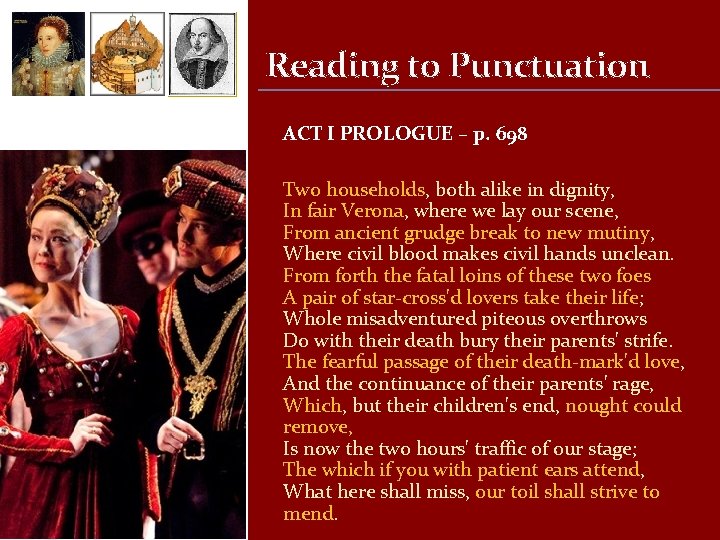 Reading to Punctuation

ACT I PROLOGUE – p. 698

Two households, both alike in dignity,
In fair Verona, where we lay our scene,
From ancient grudge break to new mutiny,
Where civil blood makes civil hands unclean.
From forth the fatal loins of these two foes
A pair of star-cross'd lovers take their life;
Whole misadventured piteous overthrows
Do with their death bury their parents' strife.
The fearful passage of their death-mark'd love,
And the continuance of their parents' rage,
Which, but their children's end, nought could remove,
Is now the two hours' traffic of our stage;
The which if you with patient ears attend,
What here shall miss, our toil shall strive to mend.